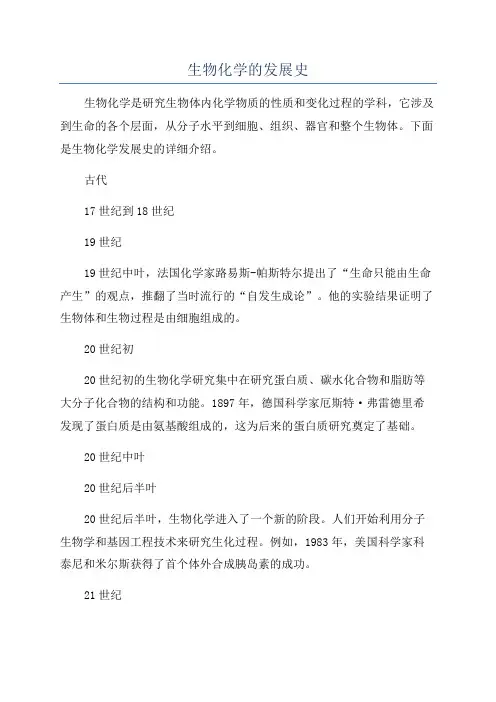 生物化学的发展史

生物化学是研究生物体内化学物质的性质和变化过程的学科，它涉及到生命的各个层面，从分子水平到细胞、组织、器官和整个生物体。下面是生物化学发展史的详细介绍。

古代

17世纪到18世纪

19世纪

19世纪中叶，法国化学家路易斯-帕斯特尔提出了“生命只能由生命产生”的观点，推翻了当时流行的“自发生成论”。他的实验结果证明了生物体和生物过程是由细胞组成的。

20世纪初

20世纪初的生物化学研究集中在研究蛋白质、碳水化合物和脂肪等大分子化合物的结构和功能。1897年，德国科学家厄斯特·弗雷德里希发现了蛋白质是由氨基酸组成的，这为后来的蛋白质研究奠定了基础。

20世纪中叶

20世纪后半叶

20世纪后半叶，生物化学进入了一个新的阶段。人们开始利用分子生物学和基因工程技术来研究生化过程。例如，1983年，美国科学家科泰尼和米尔斯获得了首个体外合成胰岛素的成功。

21世纪